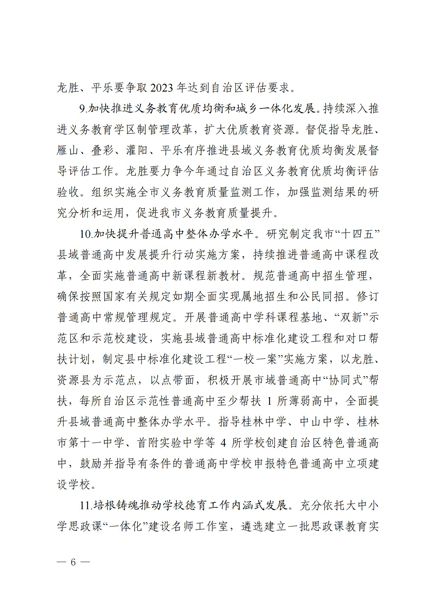 龙胜、平乐要争取2023年达到自治区评估要求。

9.加快推进义务教育优质均衡和城乡一体化发展。持续深入推进义务教育学区制管理改革，扩大优质教育资源。督促指导龙胜、雁山、叠彩、灌阳、平乐有序推进县域义务教育优质均衡发展督导评估工作。龙胜要力争今年通过自治区义务教育优质均衡评估验收。组织实施全市义务教育质量监测工作，加强监测结果的研究分析和运用，促进我市义务教育质量提升。

10.加快提升普通高中整体办学水平。研究制定我市“十四五”县域普通高中发展提升行动实施方案，持续推进普通高中课程改革，全面实施普通高中新课程新教材。规范普通高中招生管理，确保按照国家有关规定如期全面实现属地招生和公民同招。修订普通高中常规管理规定。开展普通高中学科课程基地、“双新”示范区和示范校建设，实施县域普通高中标准化建设工程和对口帮扶计划，制定县中标准化建设工程“一校一案”实施方案，以龙胜、资源县为示范点，以点带面，积极开展市域普通高中“协同式”帮扶，每所自治区示范性普通高中至少帮扶1所薄弱高中，全面提升县域普通高中整体办学水平。指导桂林中学、中山中学、桂林市第十一中学、首附实验中学等4所学校创建自治区特色普通高中，鼓励并指导有条件的普通高中学校申报特色普通高中立项建设学校。

11.培根铸魂推动学校德育工作内涵式发展。充分依托大中小学思政课“一体化”建设名师工作室，遴选建立一批思政课教育实

— 6 —